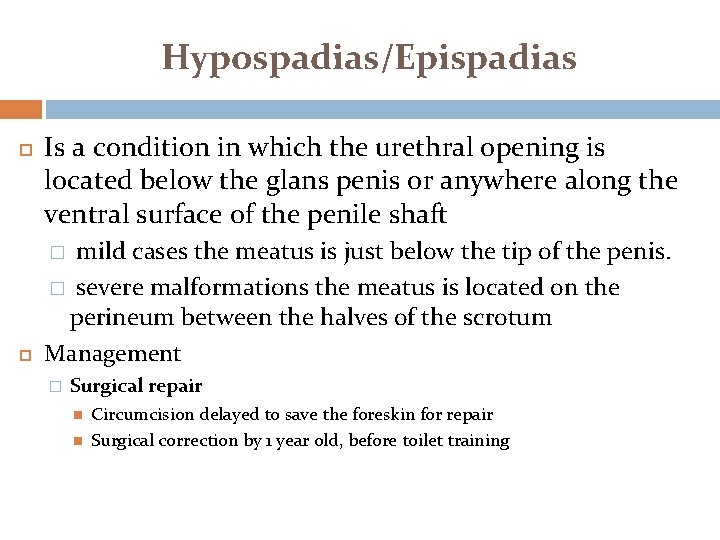 Hypospadias/Epispadias

Is a condition in which the urethral opening is located below the glans penis or anywhere along the ventral surface of the penile shaft

mild cases the meatus is just below the tip of the penis.

severe malformations the meatus is located on the perineum between the halves of the scrotum

Management

Surgical repair

Circumcision delayed to save the foreskin for repair

Surgical correction by 1 year old, before toilet training